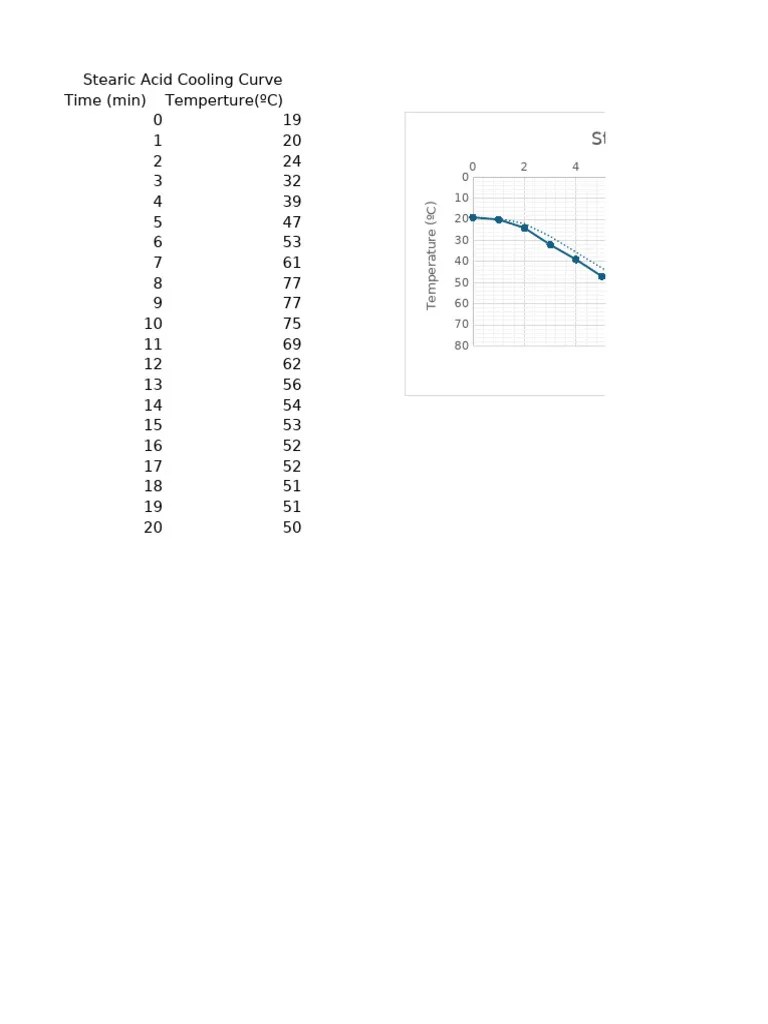 Stearic Acid Cooling Curve

| Time (min) | Temperture(ºC) |
|---|---|
| 0 | 19 |
| 1 | 20 |
| 2 | 24 |
| 3 | 32 |
| 4 | 39 |
| 5 | 47 |
| 6 | 53 |
| 7 | 61 |
| 8 | 77 |
| 9 | 77 |
| 10 | 75 |
| 11 | 69 |
| 12 | 62 |
| 13 | 56 |
| 14 | 54 |
| 15 | 53 |
| 16 | 52 |
| 17 | 52 |
| 18 | 51 |
| 19 | 51 |
| 20 | 50 |

St
0 2 4
0 10 20 30 40 50 60 70 80
Temperature (ºC)